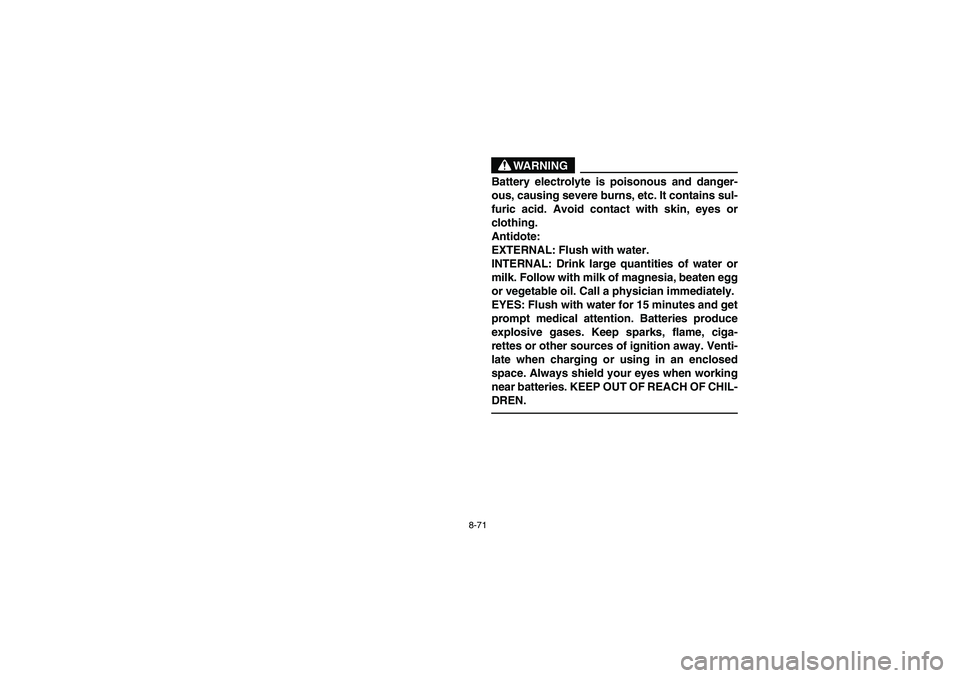 WARNING

Battery electrolyte is poisonous and dangerous, causing severe burns, etc. It contains sulfuric acid. Avoid contact with skin, eyes or clothing.
Antidote:
EXTERNAL: Flush with water.
INTERNAL: Drink large quantities of water or milk. Follow with milk of magnesia, beaten egg or vegetable oil. Call a physician immediately.
EYES: Flush with water for 15 minutes and get prompt medical attention. Batteries produce explosive gases. Keep sparks, flame, cigarettes or other sources of ignition away. Ventilate when charging or using in an enclosed space. Always shield your eyes when working near batteries. KEEP OUT OF REACH OF CHILDREN.

8-71

carmanualsonline.info